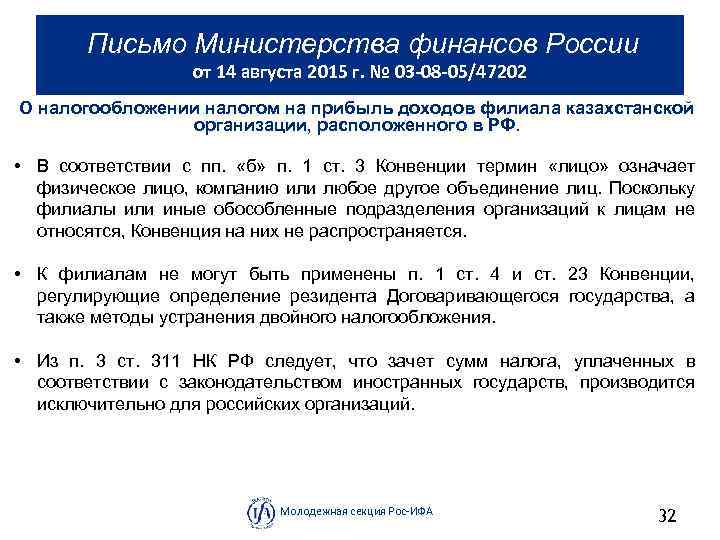 Письмо Министерства финансов России
от 14 августа 2015 г. № 03-08-05/47202

О налогообложении налогом на прибыль доходов филиала казахстанской организации, расположенного в РФ.

• В соответствии с пп. «б» п. 1 ст. 3 Конвенции термин «лицо» означает физическое лицо, компанию или любое другое объединение лиц. Поскольку филиалы или иные обособленные подразделения организаций к лицам не относятся, Конвенция на них не распространяется.

• К филиалам не могут быть применены п. 1 ст. 4 и ст. 23 Конвенции, регулирующие определение резидента Договаривающегося государства, а также методы устранения двойного налогообложения.

• Из п. 3 ст. 311 НК РФ следует, что зачет сумм налога, уплаченных в соответствии с законодательством иностранных государств, производится исключительно для российских организаций.

IFA Молодежная секция Рос-ИФА

32